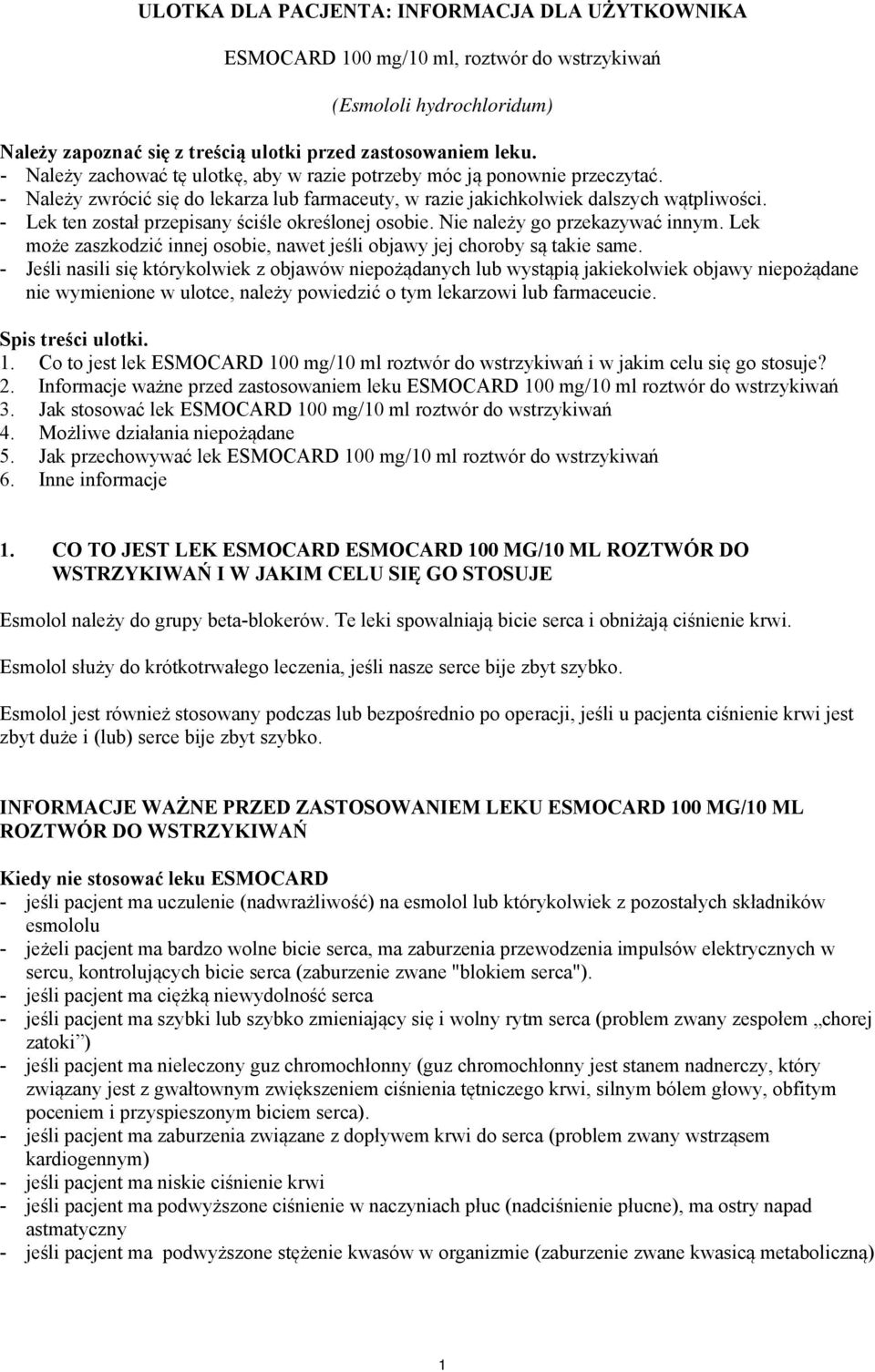 ULOTKA DLA PACJENTA: INFORMACJA DLA UŻYTKOWNIKA

ESMOCARD 100 mg/10 ml, roztwór do wstrzykiwań

(Esmololi hydrochloridum)

Należy zapoznać się z treścią ulotki przed zastosowaniem leku.
- Należy zachować tę ulotkę, aby w razie potrzeby móc ją ponownie przeczytać.
- Należy zwrócić się do lekarza lub farmaceuty, w razie jakichkolwiek dalszych wątpliwości.
- Lek ten został przepisany ściśle określonej osobie. Nie należy go przekazywać innym. Lek może zaszkodzić innej osobie, nawet jeśli objawy jej choroby są takie same.
- Jeśli nasili się którykolwiek z objawów niepożądanych lub wystąpią jakiekolwiek objawy niepożądane nie wymienione w ulotce, należy powiedzić o tym lekarzowi lub farmaceucie.

Spis treści ulotki.
1. Co to jest lek ESMOCARD 100 mg/10 ml roztwór do wstrzykiwań i w jakim celu się go stosuje?
2. Informacje ważne przed zastosowaniem leku ESMOCARD 100 mg/10 ml roztwór do wstrzykiwań
3. Jak stosować lek ESMOCARD 100 mg/10 ml roztwór do wstrzykiwań
4. Możliwe działania niepożądane
5. Jak przechowywać lek ESMOCARD 100 mg/10 ml roztwór do wstrzykiwań
6. Inne informacje

1. CO TO JEST LEK ESMOCARD ESMOCARD 100 MG/10 ML ROZTWÓR DO WSTRZYKIWAŃ I W JAKIM CELU SIĘ GO STOSUJE

Esmolol należy do grupy beta-blokerów. Te leki spowalniają bicie serca i obniżają ciśnienie krwi.

Esmolol służy do krótkotrwałego leczenia, jeśli nasze serce bije zbyt szybko.

Esmolol jest również stosowany podczas lub bezpośrednio po operacji, jeśli u pacjenta ciśnienie krwi jest zbyt duże i (lub) serce bije zbyt szybko.

INFORMACJE WAŻNE PRZED ZASTOSOWANIEM LEKU ESMOCARD 100 MG/10 ML ROZTWÓR DO WSTRZYKIWAŃ

Kiedy nie stosować leku ESMOCARD
- jeśli pacjent ma uczulenie (nadwrażliwość) na esmolol lub którykolwiek z pozostałych składników esmololu
- jeżeli pacjent ma bardzo wolne bicie serca, ma zaburzenia przewodzenia impulsów elektrycznych w sercu, kontrolujących bicie serca (zaburzenie zwane "blokiem serca").
- jeśli pacjent ma ciężką niewydolność serca
- jeśli pacjent ma szybki lub szybko zmieniający się i wolny rytm serca (problem zwany zespołem „chorej zatoki”)
- jeśli pacjent ma nieleczony guz chromochłonny (guz chromochłonny jest stanem nadnerczy, który związany jest z gwałtownym zwiększeniem ciśnienia tętniczego krwi, silnym bólem głowy, obfitym poceniem i przyspieszonym biciem serca).
- jeśli pacjent ma zaburzenia związane z dopływem krwi do serca (problem zwany wstrząsem kardiogennym)
- jeśli pacjent ma niskie ciśnienie krwi
- jeśli pacjent ma podwyższone ciśnienie w naczyniach płuc (nadciśnienie płucne), ma ostry napad astmatyczny
- jeśli pacjent ma podwyższone stężenie kwasów w organizmie (zaburzenie zwane kwasicą metaboliczną)

1